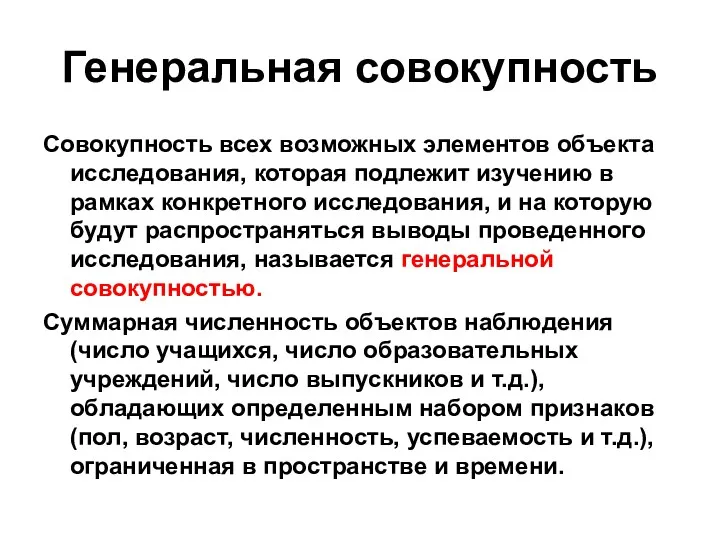 Генеральная совокупность

Совокупность всех возможных элементов объекта исследования, которая подлежит изучению в рамках конкретного исследования, и на которую будут распространяться выводы проведенного исследования, называется генеральной совокупностью.

Суммарная численность объектов наблюдения (число учащихся, число образовательных учреждений, число выпускников и т.д.), обладающих определенным набором признаков (пол, возраст, численность, успеваемость и т.д.), ограниченная в пространстве и времени.